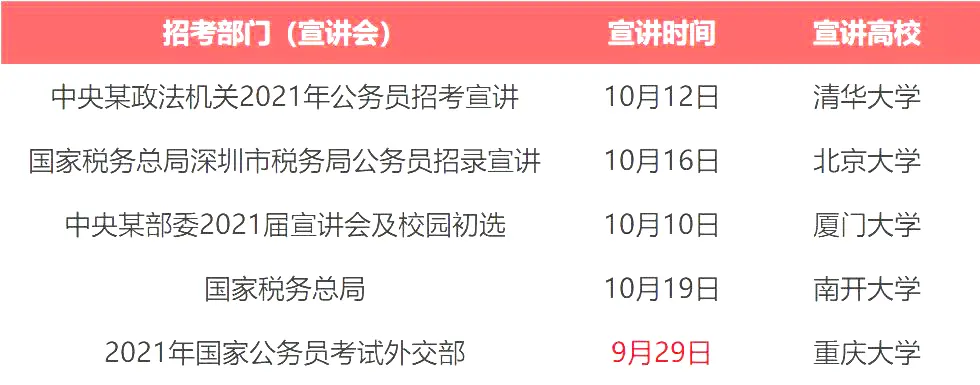 | 招考部门（宣讲会） | 宣讲时间 | 宣讲高校 |
|---|---|---|
| 中央某政法机关2021年公务员招考宣讲 | 10月12日 | 清华大学 |
| 国家税务总局深圳市税务局公务员招录宣讲 | 10月16日 | 北京大学 |
| 中央某部委2021届宣讲会及校园初选 | 10月10日 | 厦门大学 |
| 国家税务总局 | 10月19日 | 南开大学 |
| 2021年国家公务员考试外交部 | 9月29日 | 重庆大学 |